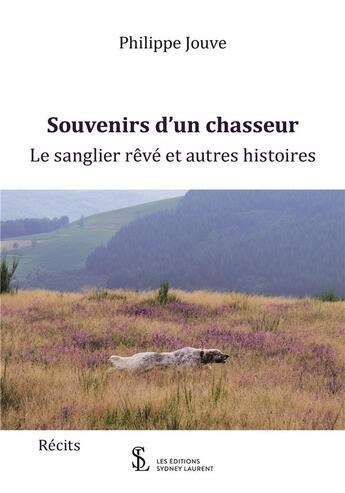 Philippe Jouve

Souvenirs d'un chasseur

Le sanglier rêvé et autres histoires

Récits

SL

LES ÉDITIONS
SYDNEY LAURENT